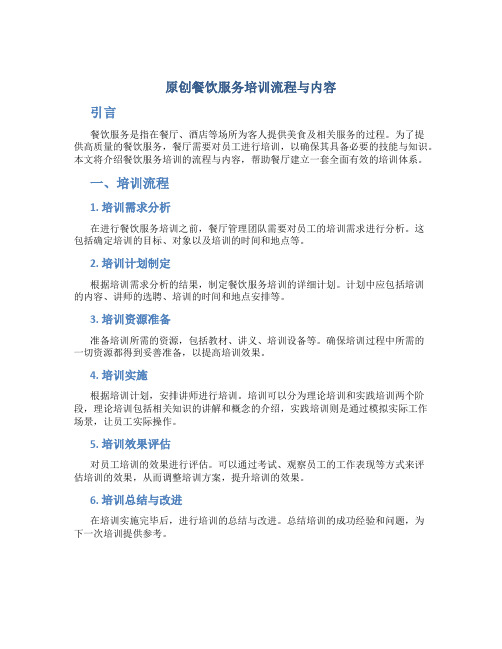 原创餐饮服务培训流程与内容

引言

餐饮服务是指在餐厅、酒店等场所为客人提供美食及相关服务的过程。为了提供高质量的餐饮服务，餐厅需要对员工进行培训，以确保其具备必要的技能与知识。本文将介绍餐饮服务培训的流程与内容，帮助餐厅建立一套全面有效的培训体系。

一、培训流程

1. 培训需求分析

在进行餐饮服务培训之前，餐厅管理团队需要对员工的培训需求进行分析。这包括确定培训的目标、对象以及培训的时间和地点等。

2. 培训计划制定

根据培训需求分析的结果，制定餐饮服务培训的详细计划。计划中应包括培训的内容、讲师的选聘、培训的时间和地点安排等。

3. 培训资源准备

准备培训所需的资源，包括教材、讲义、培训设备等。确保培训过程中所需的一切资源都得到妥善准备，以提高培训效果。

4. 培训实施

根据培训计划，安排讲师进行培训。培训可以分为理论培训和实践培训两个阶段，理论培训包括相关知识的讲解和概念的介绍，实践培训则是通过模拟实际工作场景，让员工实际操作。

5. 培训效果评估

对员工培训的效果进行评估。可以通过考试、观察员工的工作表现等方式来评估培训的效果，从而调整培训方案，提升培训的效果。

6. 培训总结与改进

在培训实施完毕后，进行培训的总结与改进。总结培训的成功经验和问题，为下一次培训提供参考。